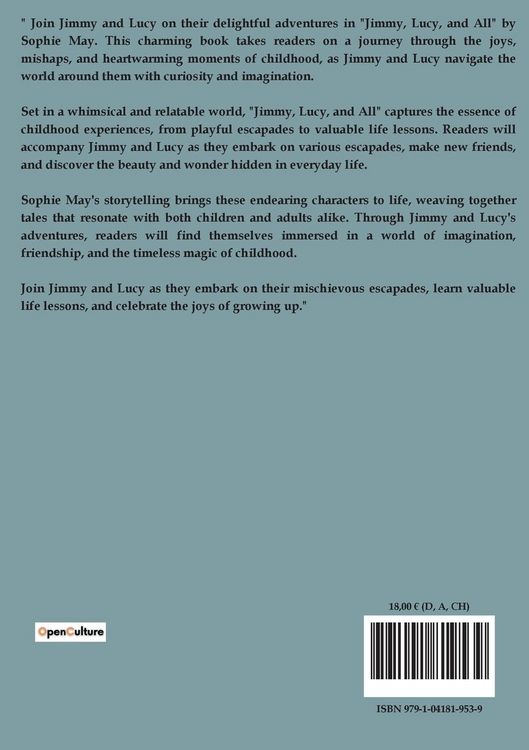 " Join Jimmy and Lucy on their delightful adventures in "Jimmy, Lucy, and All" by Sophie May. This charming book takes readers on a journey through the joys, mishaps, and heartwarming moments of childhood, as Jimmy and Lucy navigate the world around them with curiosity and imagination.

Set in a whimsical and relatable world, "Jimmy, Lucy, and All" captures the essence of childhood experiences, from playful escapades to valuable life lessons. Readers will accompany Jimmy and Lucy as they embark on various escapades, make new friends, and discover the beauty and wonder hidden in everyday life.

Sophie May's storytelling brings these endearing characters to life, weaving together tales that resonate with both children and adults alike. Through Jimmy and Lucy's adventures, readers will find themselves immersed in a world of imagination, friendship, and the timeless magic of childhood.

Join Jimmy and Lucy as they embark on their mischievous escapades, learn valuable life lessons, and celebrate the joys of growing up."

OpenCulture

18,00 € (D, A, CH)

ISBN 979-1-04181-953-9